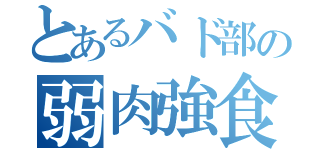 とあるバド部の
弱肉強食